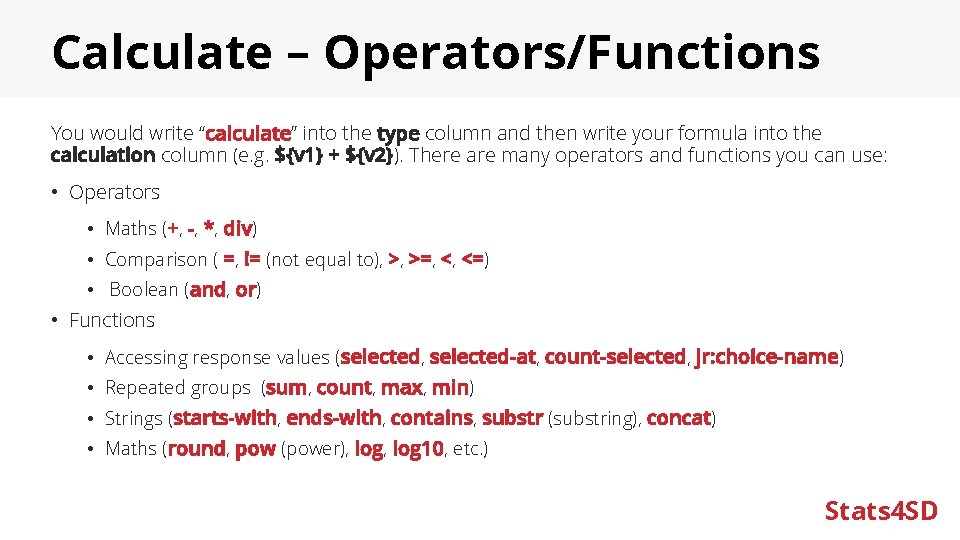 Calculate – Operators/Functions

You would write "calculate" into the type column and then write your formula into the calculation column (e.g. ${v1} + ${v2}). There are many operators and functions you can use:

• Operators

• Maths (+, -, *, div)
• Comparison ( =, != (not equal to), >, >=, <, <=)
• Boolean (and, or)

• Functions

• Accessing response values (selected, selected-at, count-selected, jr:choice-name)
• Repeated groups (sum, count, max, min)
• Strings (starts-with, ends-with, contains, substr (substring), concat)
• Maths (round, pow (power), log, log10, etc.)

Stats4SD